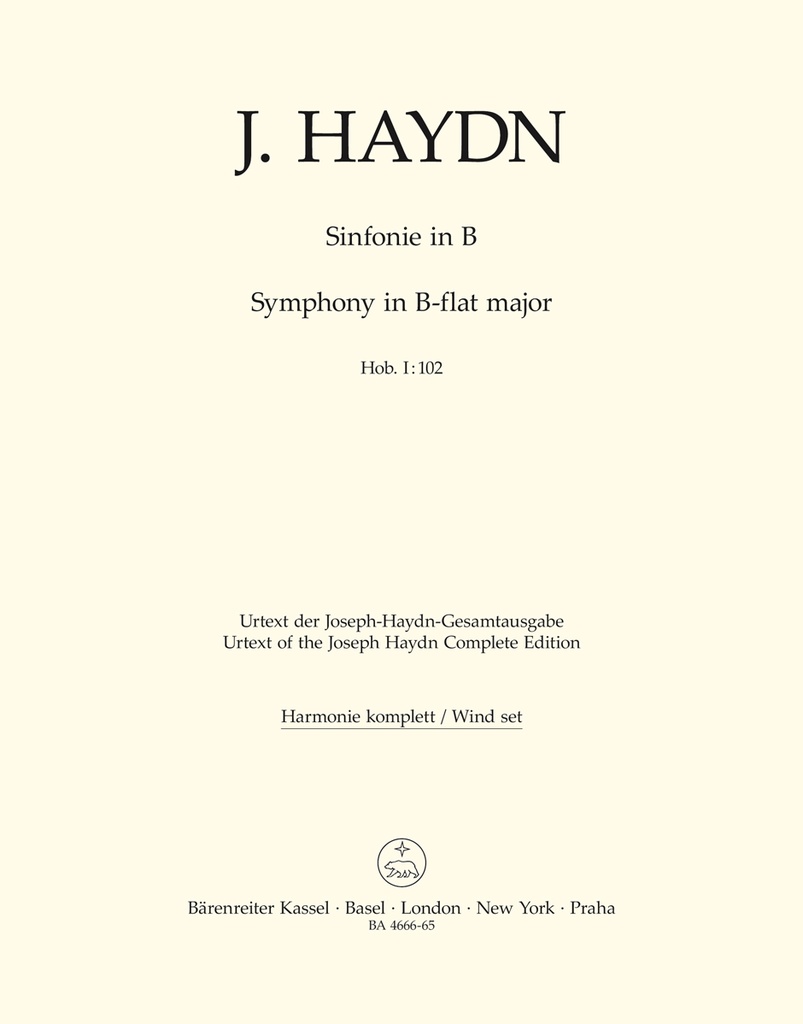 J. HAYDN

Sinfonie in B

Symphony in B-flat major

Hob. I:102

Urtext der Joseph-Haydn-Gesamtausgabe
Urtext of the Joseph Haydn Complete Edition

Harmonie komplett / Wind set

Bärenreiter Kassel · Basel · London · New York · Praha
BA 4666-65